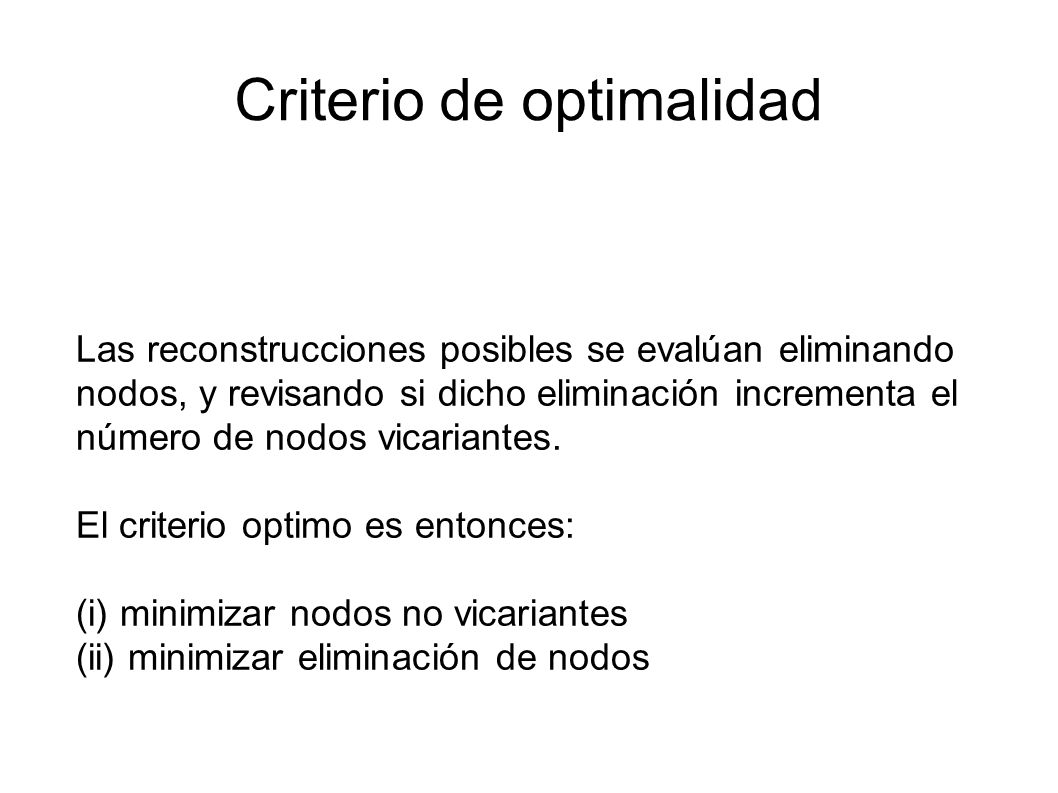 Criterio de optimalidad

Las reconstrucciones posibles se evalúan eliminando nodos, y revisando si dicho eliminación incrementa el número de nodos vicariantes.

El criterio optimo es entonces:

(i) minimizar nodos no vicariantes
(ii) minimizar eliminación de nodos